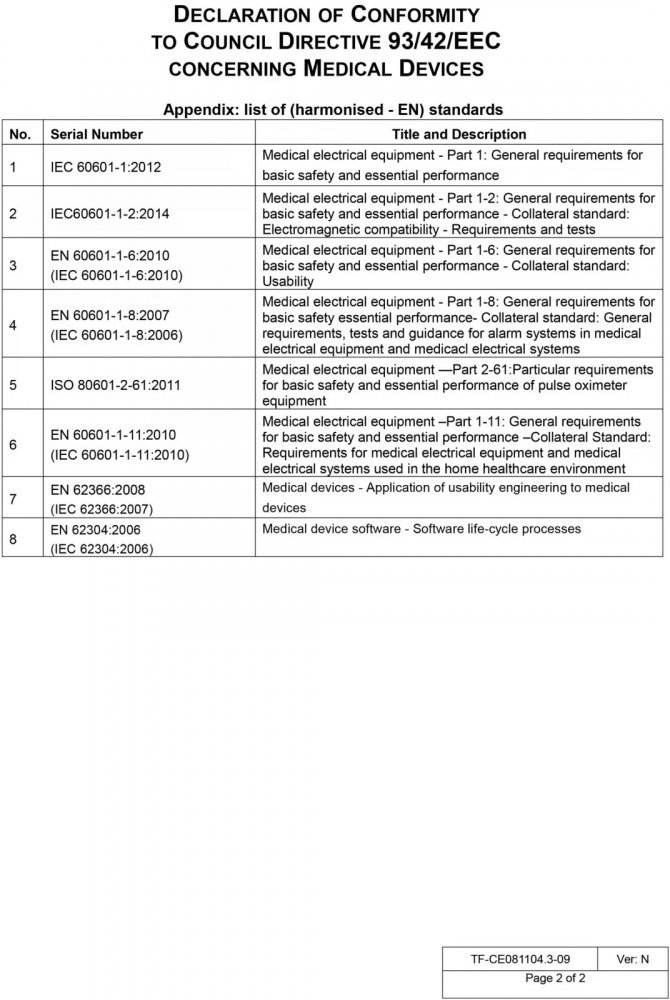 DECLARATION OF CONFORMITY
TO COUNCIL DIRECTIVE 93/42/EEC
CONCERNING MEDICAL DEVICES

Appendix: list of (harmonised - EN) standards

| No. | Serial Number | Title and Description |
|---|---|---|
| 1 | IEC 60601-1:2012 | Medical electrical equipment - Part 1: General requirements for basic safety and essential performance |
| 2 | IEC60601-1-2:2014 | Medical electrical equipment - Part 1-2: General requirements for basic safety and essential performance - Collateral standard: Electromagnetic compatibility - Requirements and tests |
| 3 | EN 60601-1-6:2010 (IEC 60601-1-6:2010) | Medical electrical equipment - Part 1-6: General requirements for basic safety and essential performance - Collateral standard: Usability |
| 4 | EN 60601-1-8:2007 (IEC 60601-1-8:2006) | Medical electrical equipment - Part 1-8: General requirements for basic safety essential performance- Collateral standard: General requirements, tests and guidance for alarm systems in medical electrical equipment and medicacl electrical systems |
| 5 | ISO 80601-2-61:2011 | Medical electrical equipment —Part 2-61:Particular requirements for basic safety and essential performance of pulse oximeter equipment |
| 6 | EN 60601-1-11:2010 (IEC 60601-1-11:2010) | Medical electrical equipment –Part 1-11: General requirements for basic safety and essential performance –Collateral Standard: Requirements for medical electrical equipment and medical electrical systems used in the home healthcare environment |
| 7 | EN 62366:2008 (IEC 62366:2007) | Medical devices - Application of usability engineering to medical devices |
| 8 | EN 62304:2006 (IEC 62304:2006) | Medical device software - Software life-cycle processes |

TF-CE081104.3-09 Ver: N
Page 2 of 2